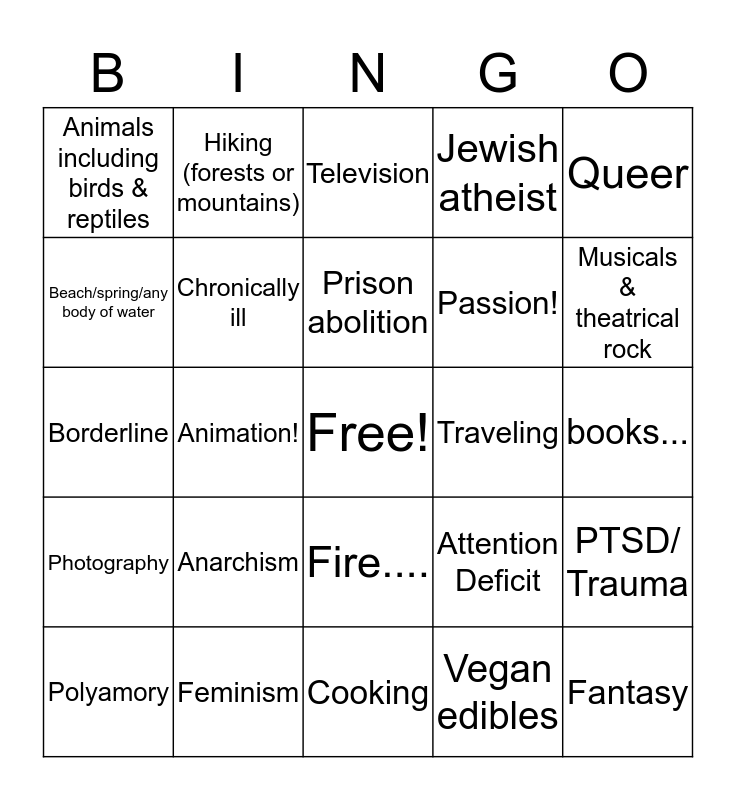 | B | I | N | G | O |
|---|---|---|---|---|
| Animals including birds & reptiles | Hiking (forests or mountains) | Television | Jewish atheist | Queer |
| Beach/spring/any body of water | Chronically ill | Prison abolition | Passion! | Musicals & theatrical rock |
| Borderline | Animation! | Free! | Traveling | books... |
| Photography | Anarchism | Fire.... | Attention Deficit | PTSD/ Trauma |
| Polyamory | Feminism | Cooking | Vegan edibles | Fantasy |